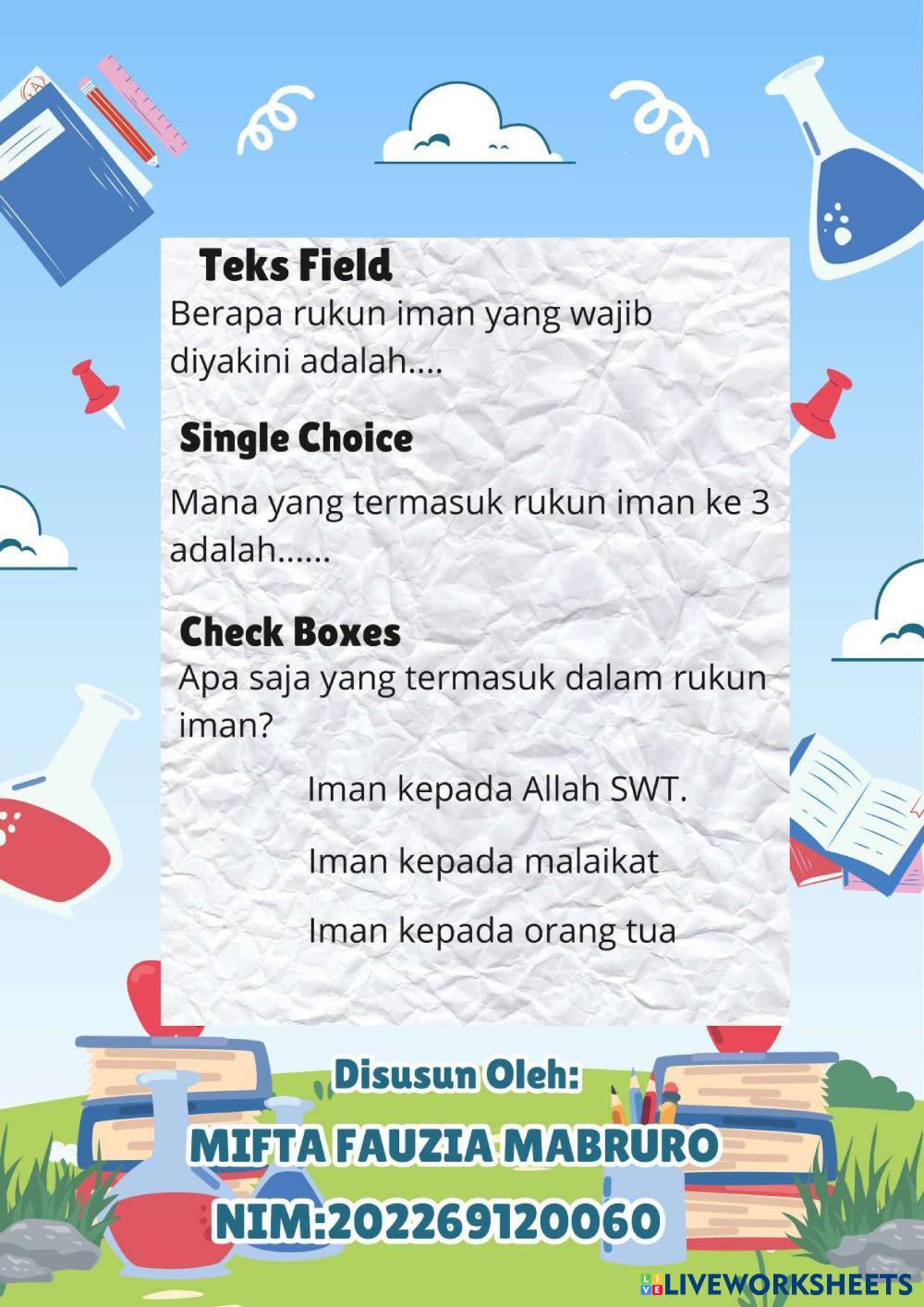 Teks Field
Berapa rukun iman yang wajib diyakini adalah....

Single Choice
Mana yang termasuk rukun iman ke 3 adalah......

Check Boxes
Apa saja yang termasuk dalam rukun iman?

Iman kepada Allah SWT.

Iman kepada malaikat

Iman kepada orang tua

Disusun Oleh:
MIFTA FAUZIA MABRURO
NIM:202269120060

LIVEWORKSHEETS